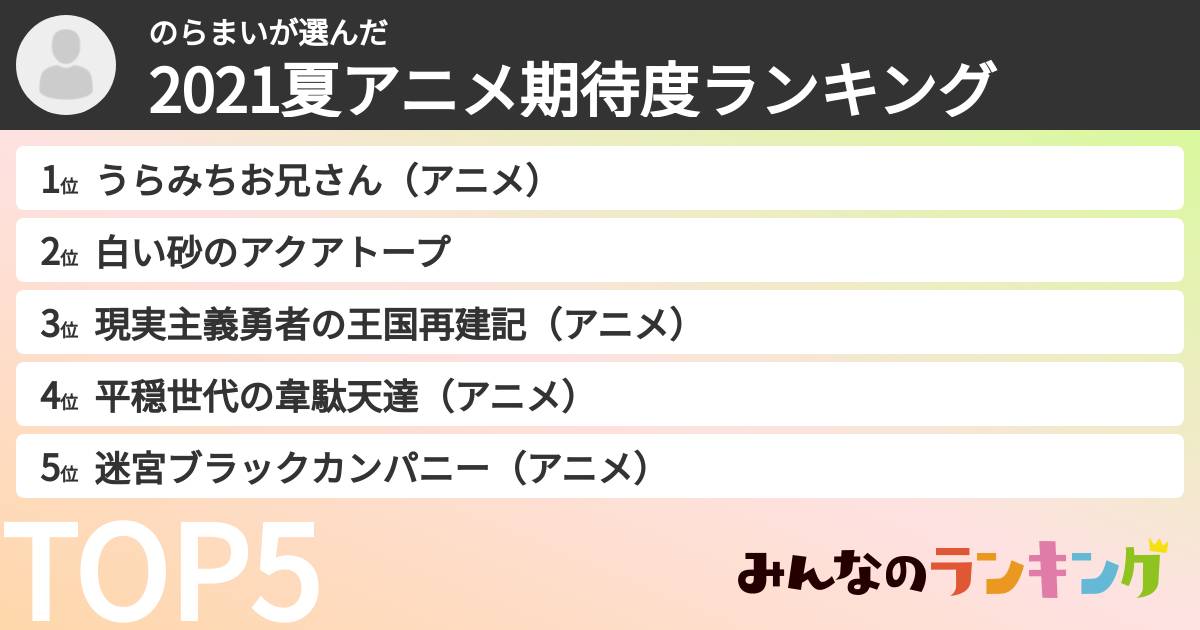 のらまいが選んだ
2021夏アニメ期待度ランキング

1位 うらみちお兄さん（アニメ）
2位 白い砂のアクアトープ
3位 現実主義勇者の王国再建記（アニメ）
4位 平穏世代の韋駄天達（アニメ）
5位 迷宮ブラックカンパニー（アニメ）

TOP5

みんなのランキング